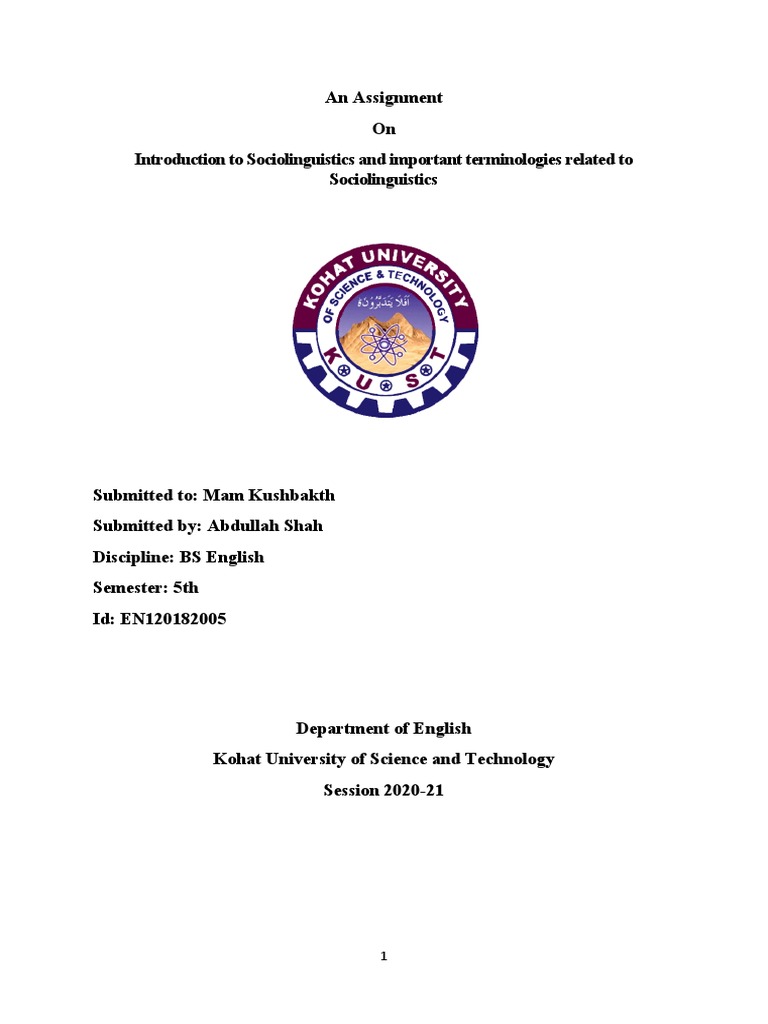 An Assignment

On

Introduction to Sociolinguistics and important terminologies related to Sociolinguistics

KOHAT UNIVERSITY
OF SCIENCE & TECHNOLOGY
أفلا يتدبرون
K U S T

Submitted to: Mam Kushbakth

Submitted by: Abdullah Shah

Discipline: BS English

Semester: 5th

Id: EN120182005

Department of English

Kohat University of Science and Technology

Session 2020-21

1